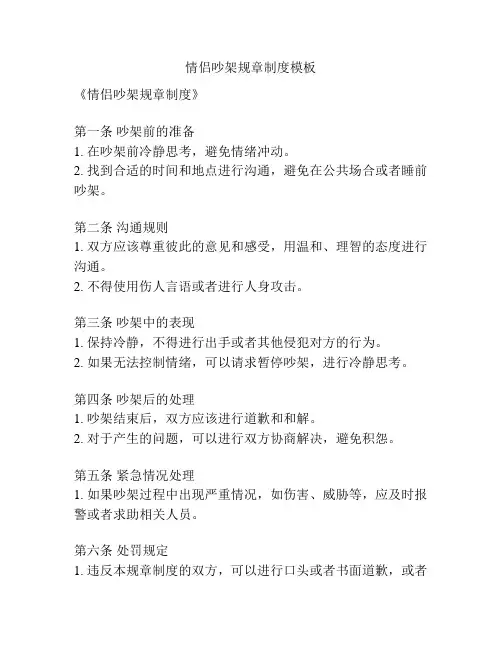 情侣吵架规章制度模板

《情侣吵架规章制度》

第一条 吵架前的准备
1. 在吵架前冷静思考，避免情绪冲动。
2. 找到合适的时间和地点进行沟通，避免在公共场合或者睡前吵架。

第二条 沟通规则
1. 双方应该尊重彼此的意见和感受，用温和、理智的态度进行沟通。
2. 不得使用伤人言语或者进行人身攻击。

第三条 吵架中的表现
1. 保持冷静，不得进行出手或者其他侵犯对方的行为。
2. 如果无法控制情绪，可以请求暂停吵架，进行冷静思考。

第四条 吵架后的处理
1. 吵架结束后，双方应该进行道歉和和解。
2. 对于产生的问题，可以进行双方协商解决，避免积怨。

第五条 紧急情况处理
1. 如果吵架过程中出现严重情况，如伤害、威胁等，应及时报警或者求助相关人员。

第六条 处罚规定
1. 违反本规章制度的双方，可以进行口头或者书面道歉，或者